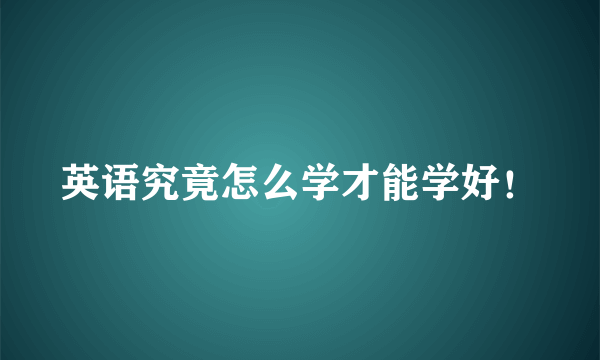 英语究竟怎么学才能学好！